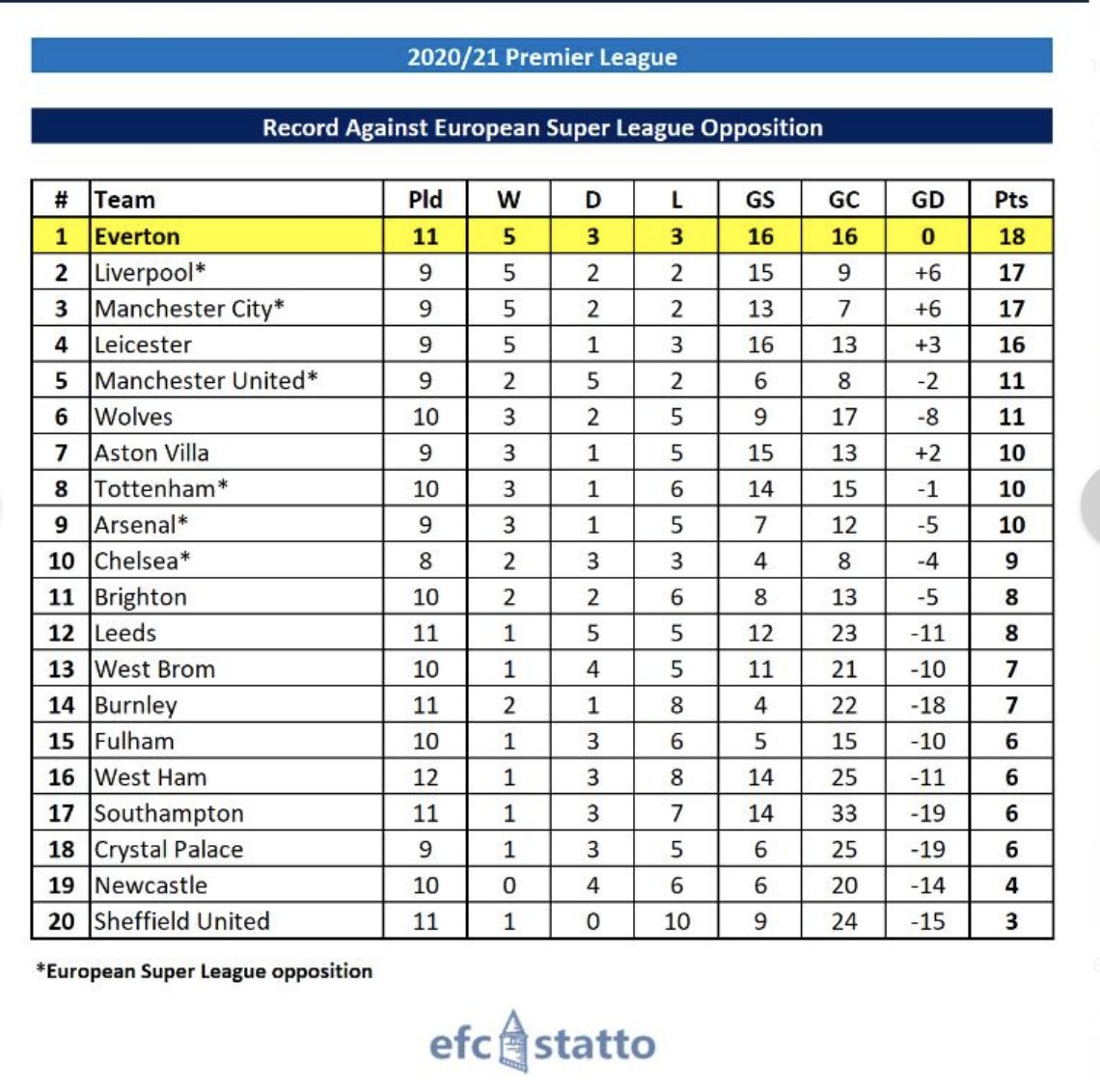 2020/21 Premier League

Record Against European Super League Opposition

| # | Team | Pld | W | D | L | GS | GC | GD | Pts |
|---|---|---|---|---|---|---|---|---|---|
| 1 | Everton | 11 | 5 | 3 | 3 | 16 | 16 | 0 | 18 |
| 2 | Liverpool* | 9 | 5 | 2 | 2 | 15 | 9 | +6 | 17 |
| 3 | Manchester City* | 9 | 5 | 2 | 2 | 13 | 7 | +6 | 17 |
| 4 | Leicester | 9 | 5 | 1 | 3 | 16 | 13 | +3 | 16 |
| 5 | Manchester United* | 9 | 2 | 5 | 2 | 6 | 8 | -2 | 11 |
| 6 | Wolves | 10 | 3 | 2 | 5 | 9 | 17 | -8 | 11 |
| 7 | Aston Villa | 9 | 3 | 1 | 5 | 15 | 13 | +2 | 10 |
| 8 | Tottenham* | 10 | 3 | 1 | 6 | 14 | 15 | -1 | 10 |
| 9 | Arsenal* | 9 | 3 | 1 | 5 | 7 | 12 | -5 | 10 |
| 10 | Chelsea* | 8 | 2 | 3 | 3 | 4 | 8 | -4 | 9 |
| 11 | Brighton | 10 | 2 | 2 | 6 | 8 | 13 | -5 | 8 |
| 12 | Leeds | 11 | 1 | 5 | 5 | 12 | 23 | -11 | 8 |
| 13 | West Brom | 10 | 1 | 4 | 5 | 11 | 21 | -10 | 7 |
| 14 | Burnley | 11 | 2 | 1 | 8 | 4 | 22 | -18 | 7 |
| 15 | Fulham | 10 | 1 | 3 | 6 | 5 | 15 | -10 | 6 |
| 16 | West Ham | 12 | 1 | 3 | 8 | 14 | 25 | -11 | 6 |
| 17 | Southampton | 11 | 1 | 3 | 7 | 14 | 33 | -19 | 6 |
| 18 | Crystal Palace | 9 | 1 | 3 | 5 | 6 | 25 | -19 | 6 |
| 19 | Newcastle | 10 | 0 | 4 | 6 | 6 | 20 | -14 | 4 |
| 20 | Sheffield United | 11 | 1 | 0 | 10 | 9 | 24 | -15 | 3 |

*European Super League opposition

efc statto